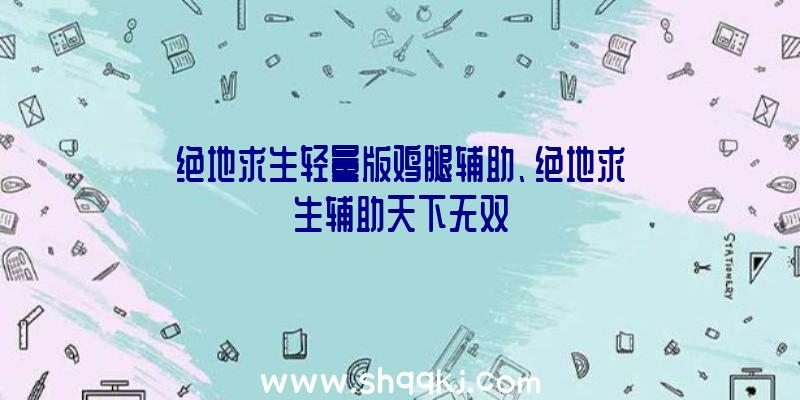 绝地求生轻量版鸡腿辅助、绝地求生辅助天下无双

STATIONERY

www.shqqkj.com